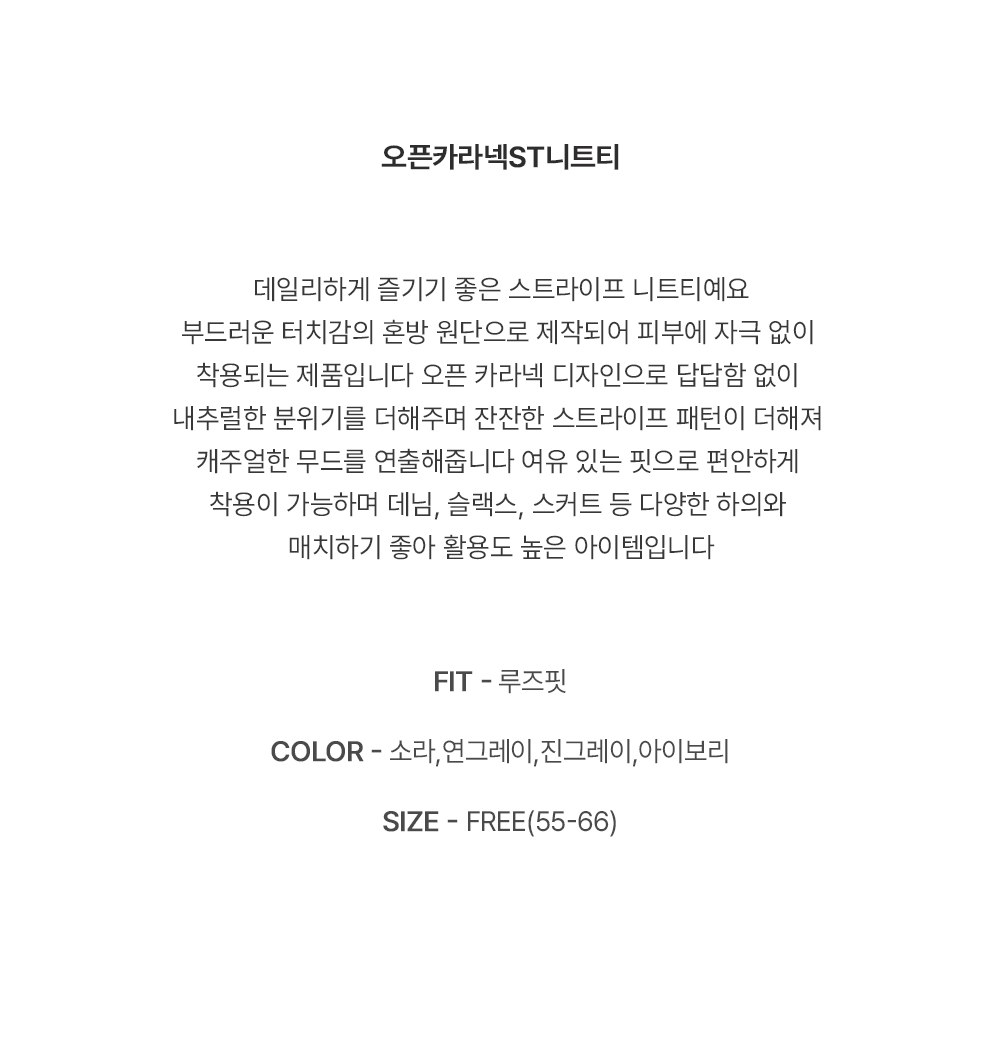 오픈카라넥ST니트티

데일리하게 즐기기 좋은 스트라이프 니트티예요
부드러운 터치감의 혼방 원단으로 제작되어 피부에 자극 없이
착용되는 제품입니다 오픈 카라넥 디자인으로 답답함 없이
내추럴한 분위기를 더해주며 잔잔한 스트라이프 패턴이 더해져
캐주얼한 무드를 연출해줍니다 여유 있는 핏으로 편안하게
착용이 가능하며 데님, 슬랙스, 스커트 등 다양한 하의와
매치하기 좋아 활용도 높은 아이템입니다

FIT - 루즈핏

COLOR - 소라,연그레이,진그레이,아이보리

SIZE - FREE(55-66)